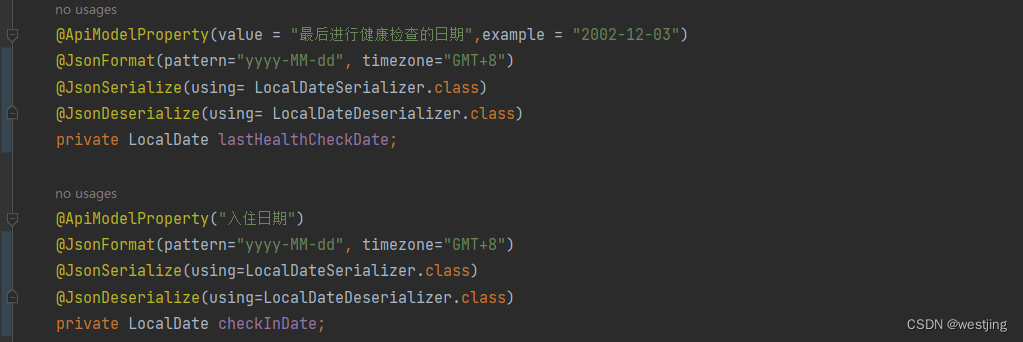 no usages
@ApiModelProperty(value = "最后进行健康检查的日期",example = "2002-12-03")
@JsonFormat(pattern="yyyy-MM-dd", timezone="GMT+8")
@JsonSerialize(using= LocalDateSerializer.class)
@JsonDeserialize(using= LocalDateDeserializer.class)
private LocalDate lastHealthCheckDate;

no usages
@ApiModelProperty("入住日期")
@JsonFormat(pattern="yyyy-MM-dd", timezone="GMT+8")
@JsonSerialize(using=LocalDateSerializer.class)
@JsonDeserialize(using=LocalDateDeserializer.class)
private LocalDate checkInDate;

CSDN @westjing